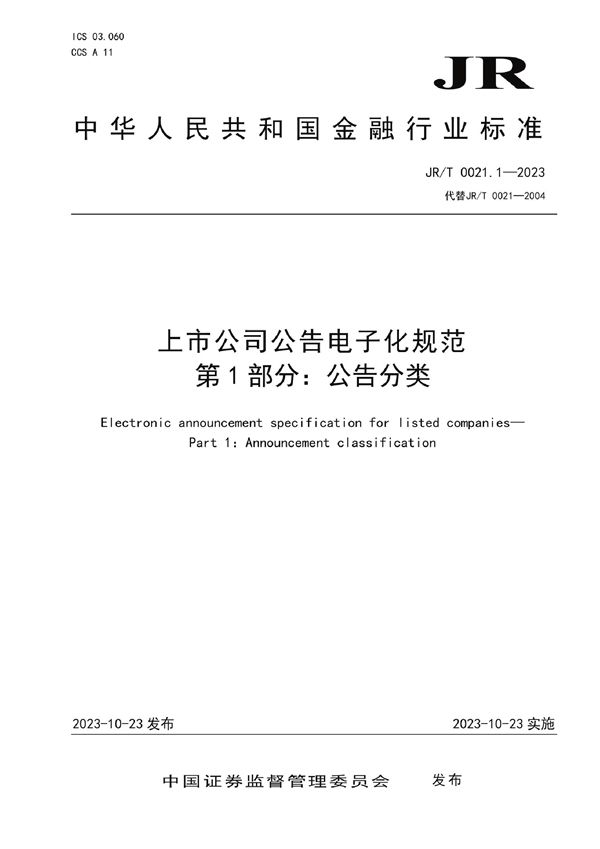 ICS 03.060
CCS A 11

JR

中华人民共和国金融行业标准

JR/T 0021.1—2023
代替JR/T 0021—2004

上市公司公告电子化规范
第1部分：公告分类

Electronic announcement specification for listed companies—
Part 1: Announcement classification

2023-10-23 发布

2023-10-23 实施

中国证券监督管理委员会 发布